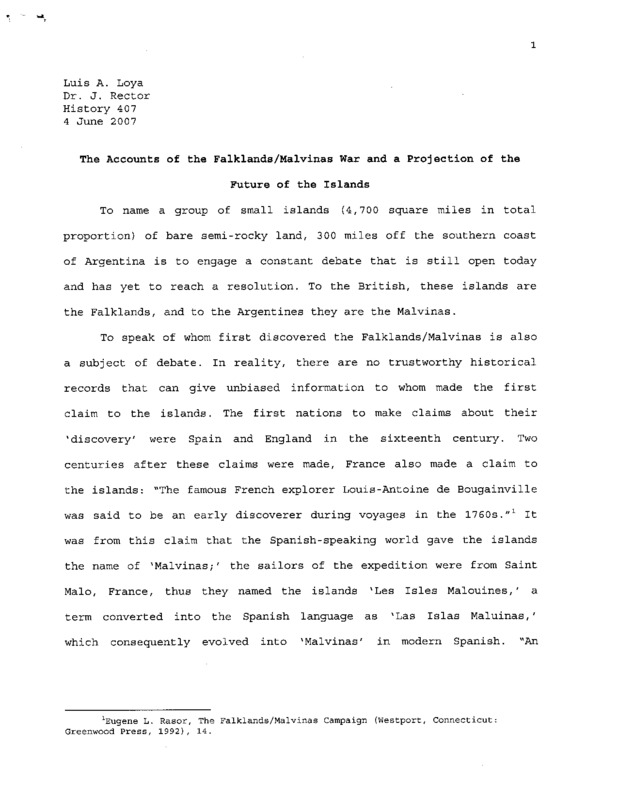 1

Luis A. Loya
Dr. J. Rector
History 407
4 June 2007

The Accounts of the Falklands/Malvinas War and a Projection of the Future of the Islands

To name a group of small islands (4,700 square miles in total proportion) of bare semi-rocky land, 300 miles off the southern coast of Argentina is to engage a constant debate that is still open today and has yet to reach a resolution. To the British, these islands are the Falklands, and to the Argentines they are the Malvinas.

To speak of whom first discovered the Falklands/Malvinas is also a subject of debate. In reality, there are no trustworthy historical records that can give unbiased information to whom made the first claim to the islands. The first nations to make claims about their 'discovery' were Spain and England in the sixteenth century. Two centuries after these claims were made, France also made a claim to the islands: "The famous French explorer Louis-Antoine de Bougainville was said to be an early discoverer during voyages in the 1760s."$^1$ It was from this claim that the Spanish-speaking world gave the islands the name of 'Malvinas;' the sailors of the expedition were from Saint Malo, France, thus they named the islands 'Les Isles Malouines,' a term converted into the Spanish language as 'Las Islas Maluinas,' which consequently evolved into 'Malvinas' in modern Spanish. "An

$^1$Eugene L. Rasor, The Falklands/Malvinas Campaign (Westport, Connecticut: Greenwood Press, 1992), 14.